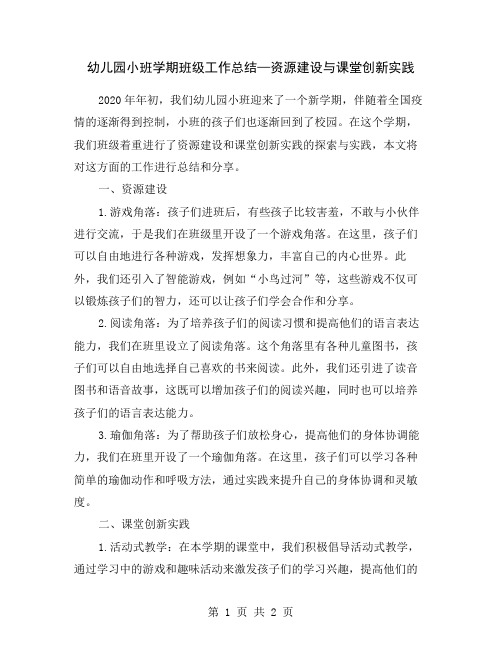 幼儿园小班学期班级工作总结—资源建设与课堂创新实践

2020年年初，我们幼儿园小班迎来了一个新学期，伴随着全国疫情的逐渐得到控制，小班的孩子们也逐渐回到了校园。在这个学期，我们班级着重进行了资源建设和课堂创新实践的探索与实践，本文将对这方面的工作进行总结和分享。

一、资源建设

1.游戏角落：孩子们进班后，有些孩子比较害羞，不敢与小伙伴进行交流，于是我们在班级里开设了一个游戏角落。在这里，孩子们可以自由地进行各种游戏，发挥想象力，丰富自己的内心世界。此外，我们还引入了智能游戏，例如“小鸟过河”等，这些游戏不仅可以锻炼孩子们的智力，还可以让孩子们学会合作和分享。

2.阅读角落：为了培养孩子们的阅读习惯和提高他们的语言表达能力，我们在班里设立了阅读角落。这个角落里有各种儿童图书，孩子们可以自由地选择自己喜欢的书来阅读。此外，我们还引进了读音图书和语音故事，这既可以增加孩子们的阅读兴趣，同时也可以培养孩子们的语言表达能力。

3.瑜伽角落：为了帮助孩子们放松身心，提高他们的身体协调能力，我们在班里开设了一个瑜伽角落。在这里，孩子们可以学习各种简单的瑜伽动作和呼吸方法，通过实践来提升自己的身体协调和灵敏度。

二、课堂创新实践

1.活动式教学：在本学期的课堂中，我们积极倡导活动式教学，通过学习中的游戏和趣味活动来激发孩子们的学习兴趣，提高他们的

第 1 页 共 2 页